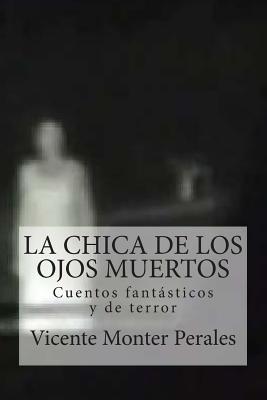 LA CHICA DE LOS OJOS MUERTOS

Cuentos fantásticos y de terror

Vicente Monter Perales